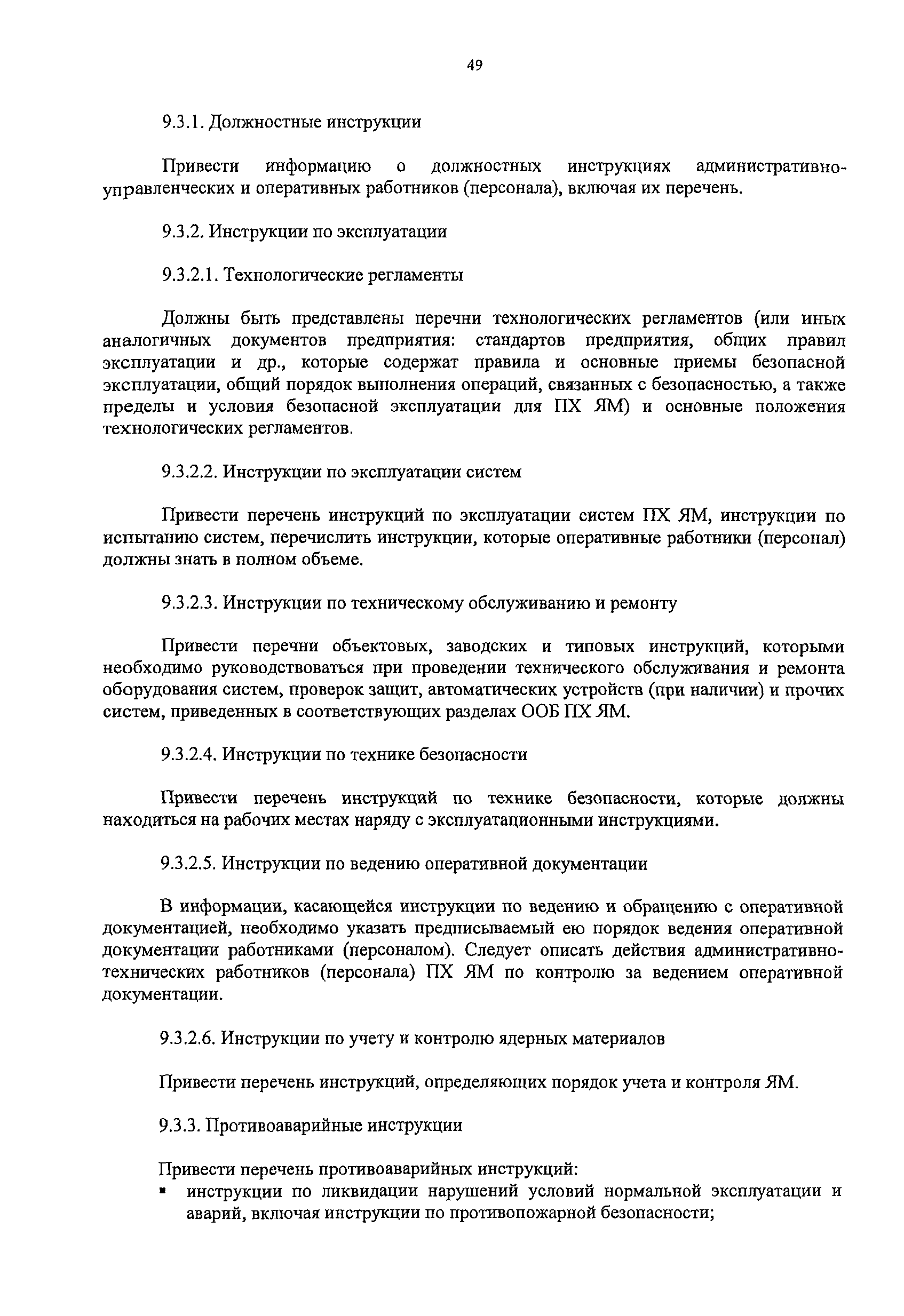 49

9.3.1. Должностные инструкции

Привести информацию о должностных инструкциях административно-управленческих и оперативных работников (персонала), включая их перечень.

9.3.2. Инструкции по эксплуатации

9.3.2.1. Технологические регламенты

Должны быть представлены перечни технологических регламентов (или иных аналогичных документов предприятия: стандартов предприятия, общих правил эксплуатации и др., которые содержат правила и основные приемы безопасной эксплуатации, общий порядок выполнения операций, связанных с безопасностью, а также пределы и условия безопасной эксплуатации для ПХ ЯМ) и основные положения технологических регламентов.

9.3.2.2. Инструкции по эксплуатации систем

Привести перечень инструкций по эксплуатации систем ПХ ЯМ, инструкции по испытанию систем, перечислить инструкции, которые оперативные работники (персонал) должны знать в полном объеме.

9.3.2.3. Инструкции по техническому обслуживанию и ремонту

Привести перечни объектовых, заводских и типовых инструкций, которыми необходимо руководствоваться при проведении технического обслуживания и ремонта оборудования систем, проверок защит, автоматических устройств (при наличии) и прочих систем, приведенных в соответствующих разделах ООБ ПХ ЯМ.

9.3.2.4. Инструкции по технике безопасности

Привести перечень инструкций по технике безопасности, которые должны находиться на рабочих местах наряду с эксплуатационными инструкциями.

9.3.2.5. Инструкции по ведению оперативной документации

В информации, касающейся инструкции по ведению и обращению с оперативной документацией, необходимо указать предписываемый ею порядок ведения оперативной документации работниками (персоналом). Следует описать действия административно-технических работников (персонала) ПХ ЯМ по контролю за ведением оперативной документации.

9.3.2.6. Инструкции по учету и контролю ядерных материалов

Привести перечень инструкций, определяющих порядок учета и контроля ЯМ.

9.3.3. Противоаварийные инструкции

Привести перечень противоаварийных инструкций:
▪ инструкции по ликвидации нарушений условий нормальной эксплуатации и аварий, включая инструкции по противопожарной безопасности;